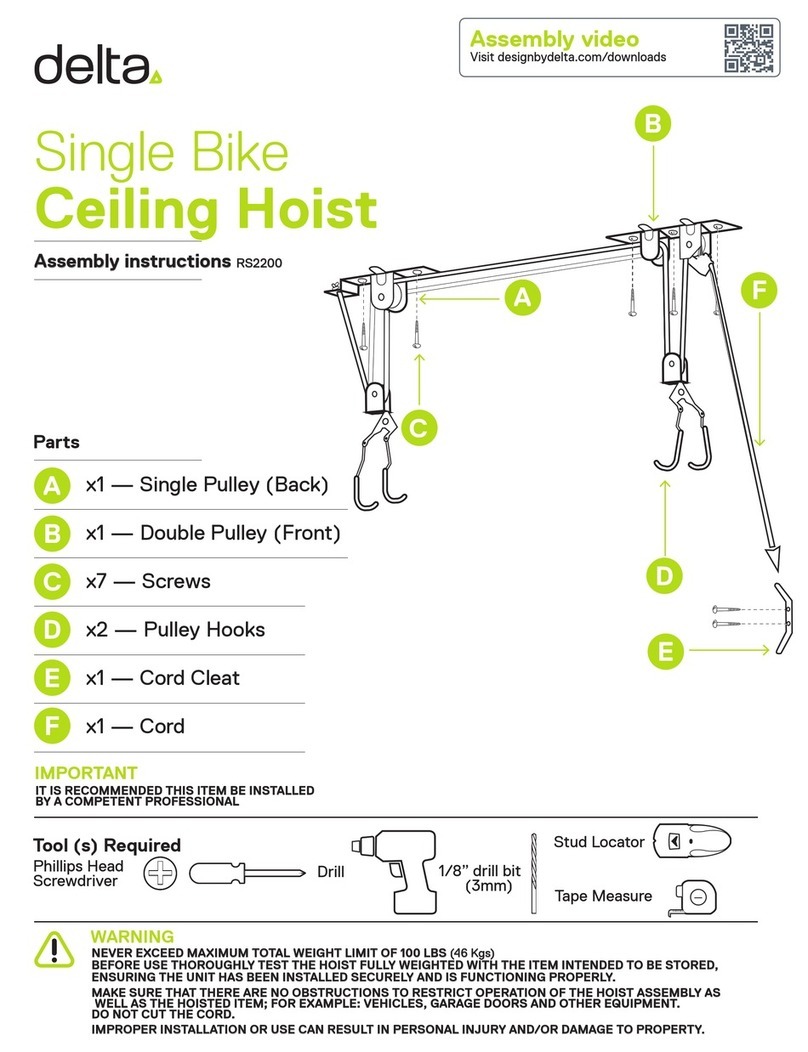 delta

Assembly video
Visit designbydelta.com/downloads

Single Bike
Ceiling Hoist

Assembly instructions RS2200

B

A

F

C

D

E

Parts

A x1 — Single Pulley (Back)

B x1 — Double Pulley (Front)

C x7 — Screws

D x2 — Pulley Hooks

E x1 — Cord Cleat

F x1 — Cord

IMPORTANT
IT IS RECOMMENDED THIS ITEM BE INSTALLED BY A COMPETENT PROFESSIONAL

Tool (s) Required
Phillips Head Screwdriver

Drill

1/8" drill bit (3mm)

Stud Locator

Tape Measure

WARNING
NEVER EXCEED MAXIMUM TOTAL WEIGHT LIMIT OF 100 LBS (46 Kgs)
BEFORE USE THOROUGHLY TEST THE HOIST FULLY WEIGHTED WITH THE ITEM INTENDED TO BE STORED, ENSURING THE UNIT HAS BEEN INSTALLED SECURELY AND IS FUNCTIONING PROPERLY.

MAKE SURE THAT THERE ARE NO OBSTRUCTIONS TO RESTRICT OPERATION OF THE HOIST ASSEMBLY AS WELL AS THE HOISTED ITEM; FOR EXAMPLE: VEHICLES, GARAGE DOORS AND OTHER EQUIPMENT.
DO NOT CUT THE CORD.

IMPROPER INSTALLATION OR USE CAN RESULT IN PERSONAL INJURY AND/OR DAMAGE TO PROPERTY.